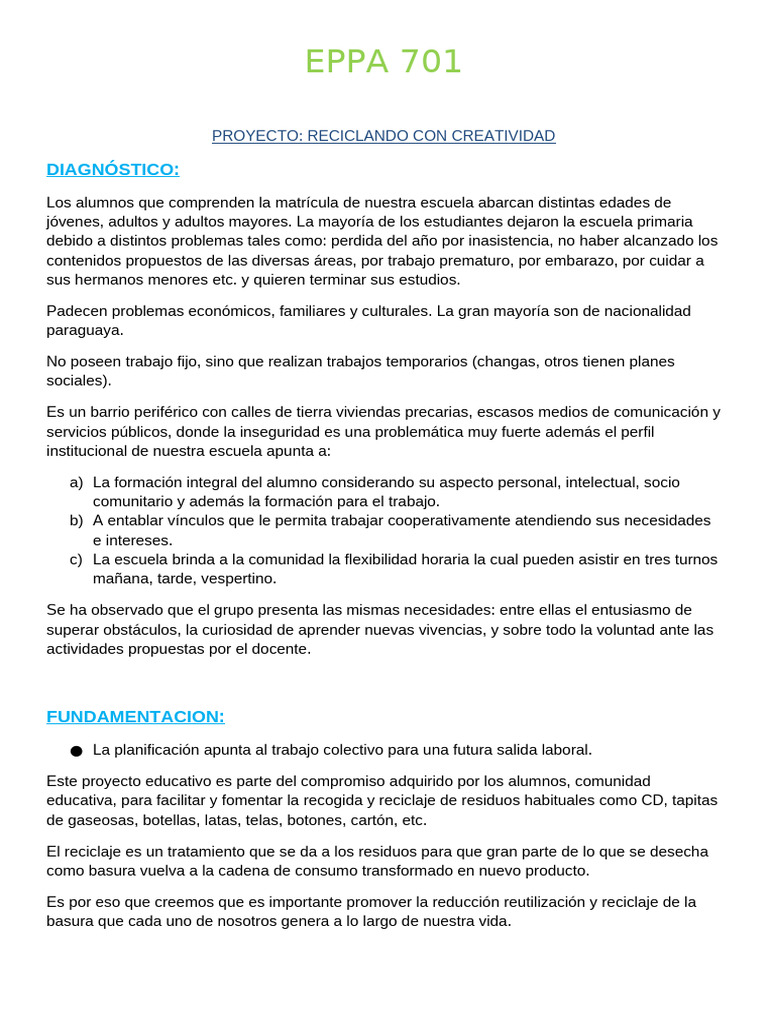 EPPA 701

PROYECTO: RECICLANDO CON CREATIVIDAD

DIAGNÓSTICO:

Los alumnos que comprenden la matrícula de nuestra escuela abarcan distintas edades de jóvenes, adultos y adultos mayores. La mayoría de los estudiantes dejaron la escuela primaria debido a distintos problemas tales como: perdida del año por inasistencia, no haber alcanzado los contenidos propuestos de las diversas áreas, por trabajo prematuro, por embarazo, por cuidar a sus hermanos menores etc. y quieren terminar sus estudios.

Padecen problemas económicos, familiares y culturales. La gran mayoría son de nacionalidad paraguaya.

No poseen trabajo fijo, sino que realizan trabajos temporarios (changas, otros tienen planes sociales).

Es un barrio periférico con calles de tierra viviendas precarias, escasos medios de comunicación y servicios públicos, donde la inseguridad es una problemática muy fuerte además el perfil institucional de nuestra escuela apunta a:

a) La formación integral del alumno considerando su aspecto personal, intelectual, socio comunitario y además la formación para el trabajo.
b) A entablar vínculos que le permita trabajar cooperativamente atendiendo sus necesidades e intereses.
c) La escuela brinda a la comunidad la flexibilidad horaria la cual pueden asistir en tres turnos mañana, tarde, vespertino.

Se ha observado que el grupo presenta las mismas necesidades: entre ellas el entusiasmo de superar obstáculos, la curiosidad de aprender nuevas vivencias, y sobre todo la voluntad ante las actividades propuestas por el docente.

FUNDAMENTACION:

● La planificación apunta al trabajo colectivo para una futura salida laboral.

Este proyecto educativo es parte del compromiso adquirido por los alumnos, comunidad educativa, para facilitar y fomentar la recogida y reciclaje de residuos habituales como CD, tapitas de gaseosas, botellas, latas, telas, botones, cartón, etc.

El reciclaje es un tratamiento que se da a los residuos para que gran parte de lo que se desecha como basura vuelva a la cadena de consumo transformado en nuevo producto.

Es por eso que creemos que es importante promover la reducción reutilización y reciclaje de la basura que cada uno de nosotros genera a lo largo de nuestra vida.